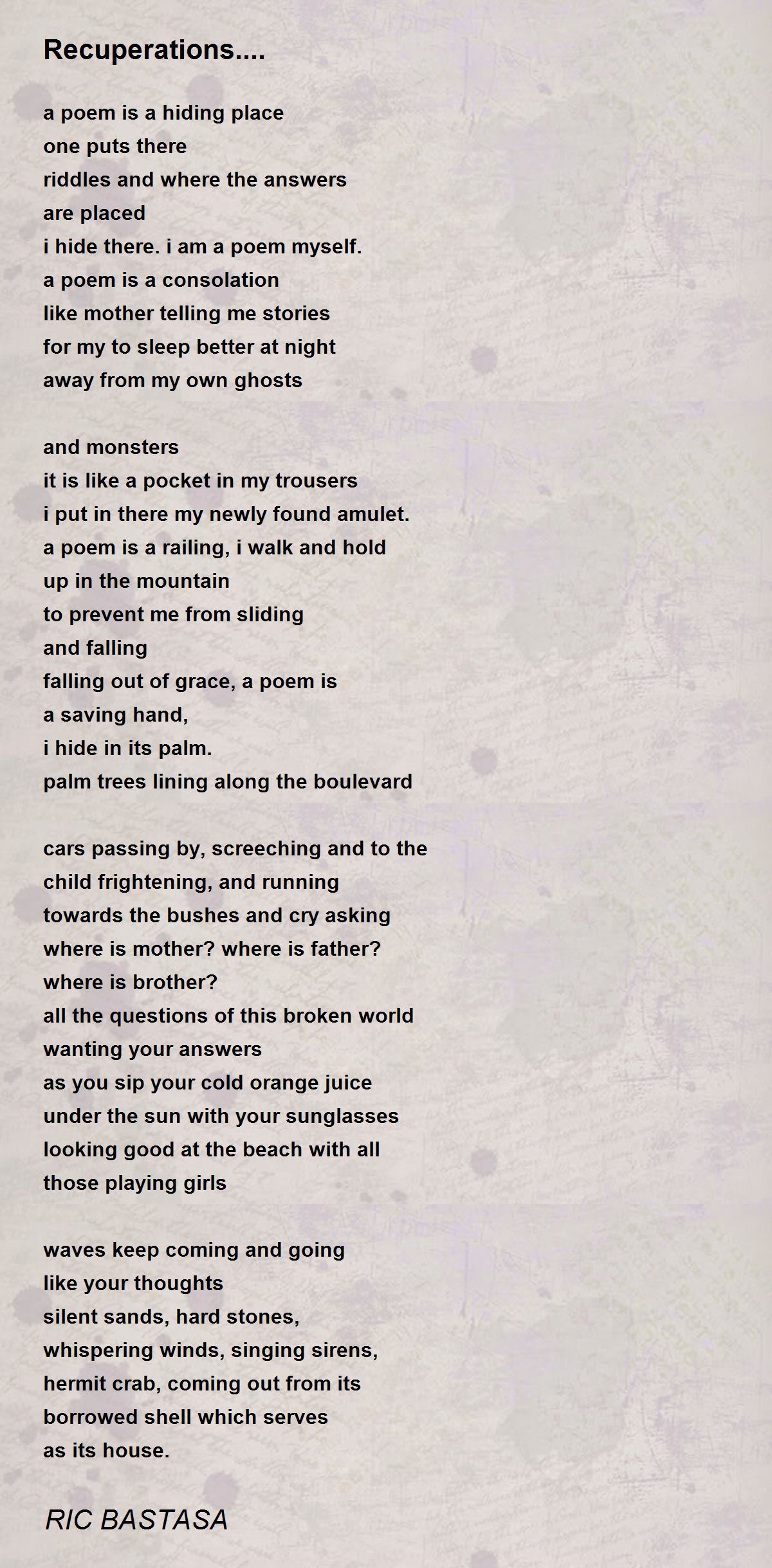 Recuperations....

a poem is a hiding place
one puts there
riddles and where the answers
are placed
i hide there. i am a poem myself.
a poem is a consolation
like mother telling me stories
for my to sleep better at night
away from my own ghosts

and monsters
it is like a pocket in my trousers
i put in there my newly found amulet.
a poem is a railing, i walk and hold
up in the mountain
to prevent me from sliding
and falling
falling out of grace, a poem is
a saving hand,
i hide in its palm.
palm trees lining along the boulevard

cars passing by, screeching and to the
child frightening, and running
towards the bushes and cry asking
where is mother? where is father?
where is brother?
all the questions of this broken world
wanting your answers
as you sip your cold orange juice
under the sun with your sunglasses
looking good at the beach with all
those playing girls

waves keep coming and going
like your thoughts
silent sands, hard stones,
whispering winds, singing sirens,
hermit crab, coming out from its
borrowed shell which serves
as its house.

RIC BASTASA